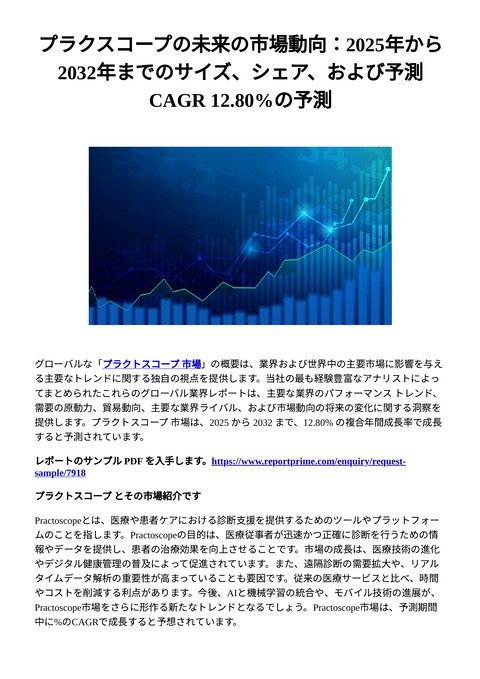 プラクスコープの未来の市場動向：2025年から2032年までのサイズ、シェア、および予測 CAGR 12.80％の予測

グローバルな「プラクトスコープ 市場」の概要は、業界および世界中の主要市場に影響を与える主要なトレンドに関する独自の視点を提供します。当社の最も経験豊富なアナリストによってまとめられたこれらのグローバル業界レポートは、主要な業界のパフォーマンス トレンド、需要の原動力、貿易動向、主要な業界ライバル、および市場動向の将来の変化に関する洞察を提供します。プラクトスコープ 市場は、2025 から 2032 まで、12.80% の複合年間成長率で成長すると予測されています。

レポートのサンプル PDF を入手します。https://www.reportprime.com/enquiry/request-sample/7918

プラクトスコープ とその市場紹介です

Practoscopeとは、医療や患者ケアにおける診断支援を提供するためのツールやプラットフォームのことを指します。Practoscopeの目的は、医療従事者が迅速かつ正確に診断を行うための情報やデータを提供し、患者の治療効果を向上させることです。市場の成長は、医療技術の進化やデジタル健康管理の普及によって促進されています。また、遠隔診断の需要拡大や、リアルタイムデータ解析の重要性が高まっていることも要因です。従来の医療サービスと比べ、時間やコストを削減する利点があります。今後、AIと機械学習の統合や、モバイル技術の進展が、Practoscope市場をさらに形作る新たなトレンドとなるでしょう。Practoscope市場は、予測期間中に%のCAGRで成長すると予想されています。